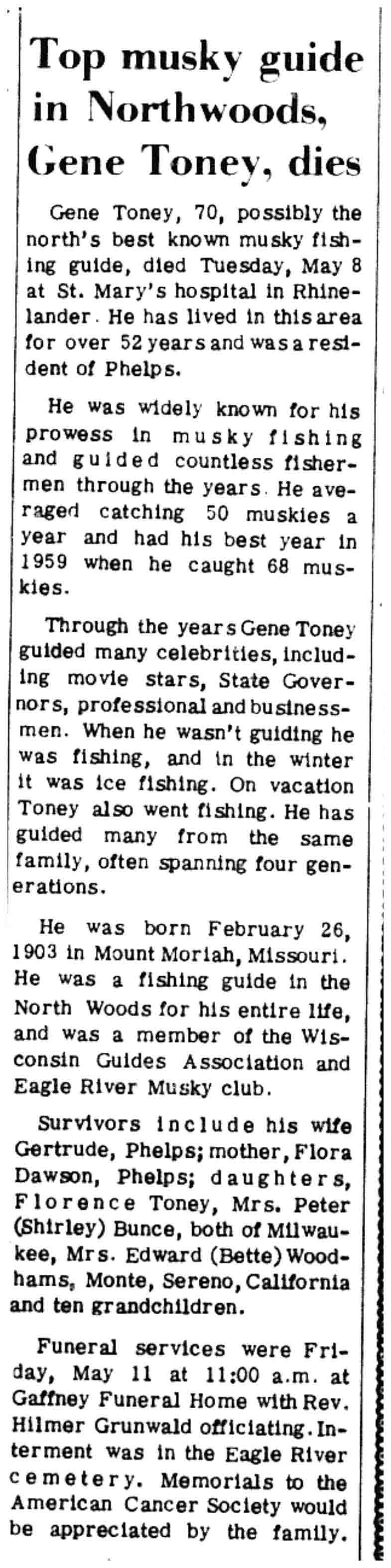 Top musky guide in Northwoods, Gene Toney, dies

Gene Toney, 70, possibly the north's best known musky fishing guide, died Tuesday, May 8 at St. Mary's hospital in Rhinelander. He has lived in this area for over 52 years and was a resident of Phelps.

He was widely known for his prowess in musky fishing and guided countless fishermen through the years. He averaged catching 50 muskies a year and had his best year in 1959 when he caught 68 muskies.

Through the years Gene Toney guided many celebrities, including movie stars, State Governors, professional and businessmen. When he wasn't guiding he was fishing, and in the winter it was ice fishing. On vacation Toney also went fishing. He has guided many from the same family, often spanning four generations.

He was born February 26, 1903 in Mount Moriah, Missouri. He was a fishing guide in the North Woods for his entire life, and was a member of the Wisconsin Guides Association and Eagle River Musky club.

Survivors include his wife Gertrude, Phelps; mother, Flora Dawson, Phelps; daughters, Florence Toney, Mrs. Peter (Shirley) Bunce, both of Milwaukee, Mrs. Edward (Bette) Woodhams, Monte, Sereno, California and ten grandchildren.

Funeral services were Friday, May 11 at 11:00 a.m. at Gaffney Funeral Home with Rev. Hilmer Grunwald officiating. Interment was in the Eagle River cemetery. Memorials to the American Cancer Society would be appreciated by the family.